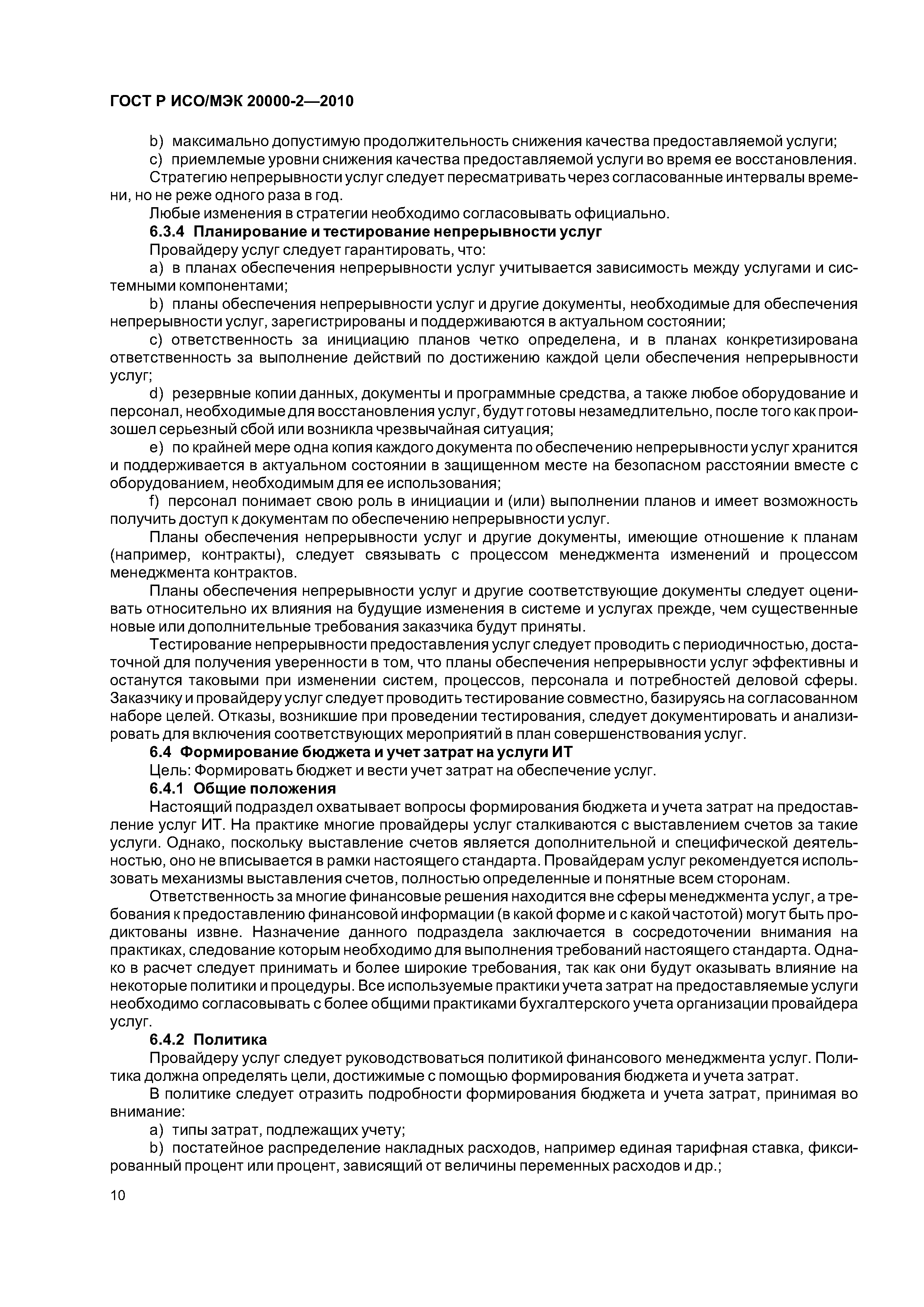 ГОСТ Р ИСО/МЭК 20000-2—2010

b) максимально допустимую продолжительность снижения качества предоставляемой услуги;

c) приемлемые уровни снижения качества предоставляемой услуги во время ее восстановления.

Стратегию непрерывности услуг следует пересматривать через согласованные интервалы времени, но не реже одного раза в год.

Любые изменения в стратегии необходимо согласовывать официально.

6.3.4 Планирование и тестирование непрерывности услуг

Провайдеру услуг следует гарантировать, что:

a) в планах обеспечения непрерывности услуг учитывается зависимость между услугами и системными компонентами;

b) планы обеспечения непрерывности услуг и другие документы, необходимые для обеспечения непрерывности услуг, зарегистрированы и поддерживаются в актуальном состоянии;

c) ответственность за инициацию планов четко определена, и в планах конкретизирована ответственность за выполнение действий по достижению каждой цели обеспечения непрерывности услуг;

d) резервные копии данных, документы и программные средства, а также любое оборудование и персонал, необходимые для восстановления услуг, будут готовы незамедлительно, после того как произошел серьезный сбой или возникла чрезвычайная ситуация;

e) по крайней мере одна копия каждого документа по обеспечению непрерывности услуг хранится и поддерживается в актуальном состоянии в защищенном месте на безопасном расстоянии вместе с оборудованием, необходимым для ее использования;

f) персонал понимает свою роль в инициации и (или) выполнении планов и имеет возможность получить доступ к документам по обеспечению непрерывности услуг.

Планы обеспечения непрерывности услуг и другие документы, имеющие отношение к планам (например, контракты), следует связывать с процессом менеджмента изменений и процессом менеджмента контрактов.

Планы обеспечения непрерывности услуг и другие соответствующие документы следует оценивать относительно их влияния на будущие изменения в системе и услугах прежде, чем существенные новые или дополнительные требования заказчика будут приняты.

Тестирование непрерывности предоставления услуг следует проводить с периодичностью, достаточной для получения уверенности в том, что планы обеспечения непрерывности услуг эффективны и останутся таковыми при изменении систем, процессов, персонала и потребностей деловой сферы. Заказчику и провайдеру услуг следует проводить тестирование совместно, базируясь на согласованном наборе целей. Отказы, возникшие при проведении тестирования, следует документировать и анализировать для включения соответствующих мероприятий в план совершенствования услуг.

6.4 Формирование бюджета и учет затрат на услуги ИТ

Цель: Формировать бюджет и вести учет затрат на обеспечение услуг.

6.4.1 Общие положения

Настоящий подраздел охватывает вопросы формирования бюджета и учета затрат на предоставление услуг ИТ. На практике многие провайдеры услуг сталкиваются с выставлением счетов за такие услуги. Однако, поскольку выставление счетов является дополнительной и специфической деятельностью, оно не вписывается в рамки настоящего стандарта. Провайдерам услуг рекомендуется использовать механизмы выставления счетов, полностью определенные и понятные всем сторонам.

Ответственность за многие финансовые решения находится вне сферы менеджмента услуг, а требования к предоставлению финансовой информации (в какой форме и с какой частотой) могут быть продиктованы извне. Назначение данного подраздела заключается в сосредоточении внимания на практиках, следование которым необходимо для выполнения требований настоящего стандарта. Однако в расчет следует принимать и более широкие требования, так как они будут оказывать влияние на некоторые политики и процедуры. Все используемые практики учета затрат на предоставляемые услуги необходимо согласовывать с более общими практиками бухгалтерского учета организации провайдера услуг.

6.4.2 Политика

Провайдеру услуг следует руководствоваться политикой финансового менеджмента услуг. Политика должна определять цели, достижимые с помощью формирования бюджета и учета затрат.

В политике следует отразить подробности формирования бюджета и учета затрат, принимая во внимание:

a) типы затрат, подлежащих учету;

b) постатейное распределение накладных расходов, например единая тарифная ставка, фиксированный процент или процент, зависящий от величины переменных расходов и др.;

10